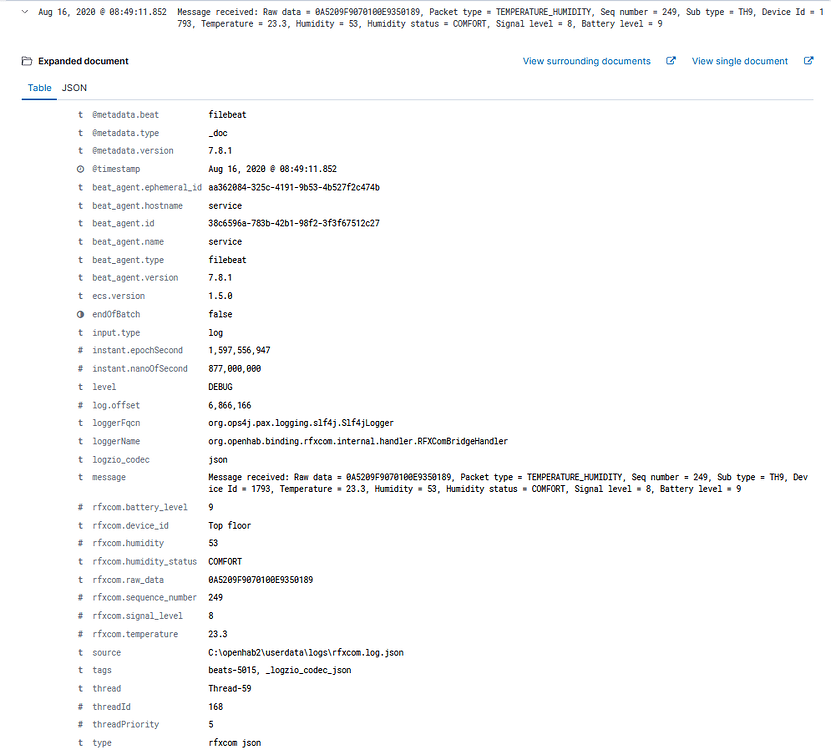 Aug 16, 2020 @ 08:49:11.852 Message received: Raw data = 0A5209F9070100E9350189, Packet type = TEMPERATURE_HUMIDITY, Seq number = 249, Sub type = TH9, Device Id = 1793, Temperature = 23.3, Humidity = 53, Humidity status = COMFORT, Signal level = 8, Battery level = 9

Expanded document

View surrounding documents

View single document

Table JSON

| | | |
|---|---|---|
| t | @metadata.beat | filebeat |
| t | @metadata.type | _doc |
| t | @metadata.version | 7.8.1 |
| | @timestamp | Aug 16, 2020 @ 08:49:11.852 |
| t | beat_agent.ephemeral_id | aa362084-325c-4191-9b53-4b527f2c474b |
| t | beat_agent.hostname | service |
| t | beat_agent.id | 38c6596a-783b-42b1-98f2-3f3f67512c27 |
| t | beat_agent.name | service |
| t | beat_agent.type | filebeat |
| t | beat_agent.version | 7.8.1 |
| t | ecs.version | 1.5.0 |
| | endOfBatch | false |
| t | input.type | log |
| # | instant.epochSecond | 1,597,556,947 |
| # | instant.nanoOfSecond | 877,000,000 |
| t | level | DEBUG |
| # | log.offset | 6,866,166 |
| t | loggerFqcn | org.ops4j.pax.logging.slf4j.Slf4jLogger |
| t | loggerName | org.openhab.binding.rfxcom.internal.handler.RFXComBridgeHandler |
| t | logzio_codec | json |
| t | message | Message received: Raw data = 0A5209F9070100E9350189, Packet type = TEMPERATURE_HUMIDITY, Seq number = 249, Sub type = TH9, Device Id = 1793, Temperature = 23.3, Humidity = 53, Humidity status = COMFORT, Signal level = 8, Battery level = 9 |
| # | rfxcom.battery_level | 9 |
| t | rfxcom.device_id | Top floor |
| # | rfxcom.humidity | 53 |
| t | rfxcom.humidity_status | COMFORT |
| t | rfxcom.raw_data | 0A5209F9070100E9350189 |
| # | rfxcom.sequence_number | 249 |
| # | rfxcom.signal_level | 8 |
| # | rfxcom.temperature | 23.3 |
| t | source | C:\openhab2\userdata\logs\rfxcom.log.json |
| t | tags | beats-5015, _logzio_codec_json |
| t | thread | Thread-59 |
| # | threadId | 168 |
| # | threadPriority | 5 |
| t | type | rfxcom json |